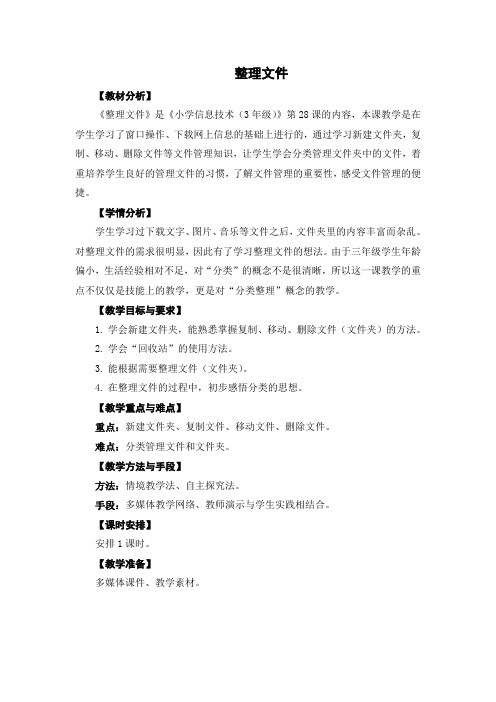 整理文件

【教材分析】

《整理文件》是《小学信息技术（3年级）》第28课的内容，本课教学是在学生学习了窗口操作、下载网上信息的基础上进行的，通过学习新建文件夹，复制、移动、删除文件等文件管理知识，让学生学会分类管理文件夹中的文件，着重培养学生良好的管理文件的习惯，了解文件管理的重要性，感受文件管理的便捷。

【学情分析】

学生学习过下载文字、图片、音乐等文件之后，文件夹里的内容丰富而杂乱。对整理文件的需求很明显，因此有了学习整理文件的想法。由于三年级学生年龄偏小，生活经验相对不足，对“分类”的概念不是很清晰，所以这一课教学的重点不仅仅是技能上的教学，更是对“分类整理”概念的教学。

【教学目标与要求】

1. 学会新建文件夹，能熟悉掌握复制、移动、删除文件（文件夹）的方法。

2. 学会“回收站”的使用方法。

3. 能根据需要整理文件（文件夹）。

4. 在整理文件的过程中，初步感悟分类的思想。

【教学重点与难点】

重点：新建文件夹、复制文件、移动文件、删除文件。

难点：分类管理文件和文件夹。

【教学方法与手段】

方法：情境教学法、自主探究法。

手段：多媒体教学网络、教师演示与学生实践相结合。

【课时安排】

安排1课时。

【教学准备】

多媒体课件、教学素材。